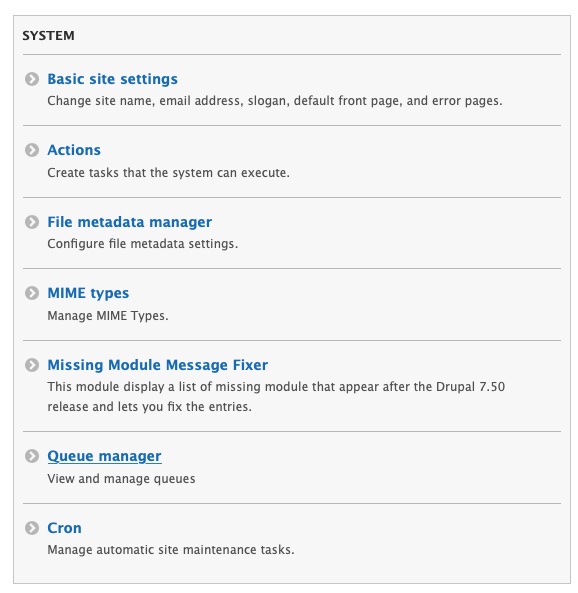 SYSTEM

Basic site settings
Change site name, email address, slogan, default front page, and error pages.

Actions
Create tasks that the system can execute.

File metadata manager
Configure file metadata settings.

MIME types
Manage MIME Types.

Missing Module Message Fixer
This module display a list of missing module that appear after the Drupal 7.50 release and lets you fix the entries.

Queue manager
View and manage queues

Cron
Manage automatic site maintenance tasks.